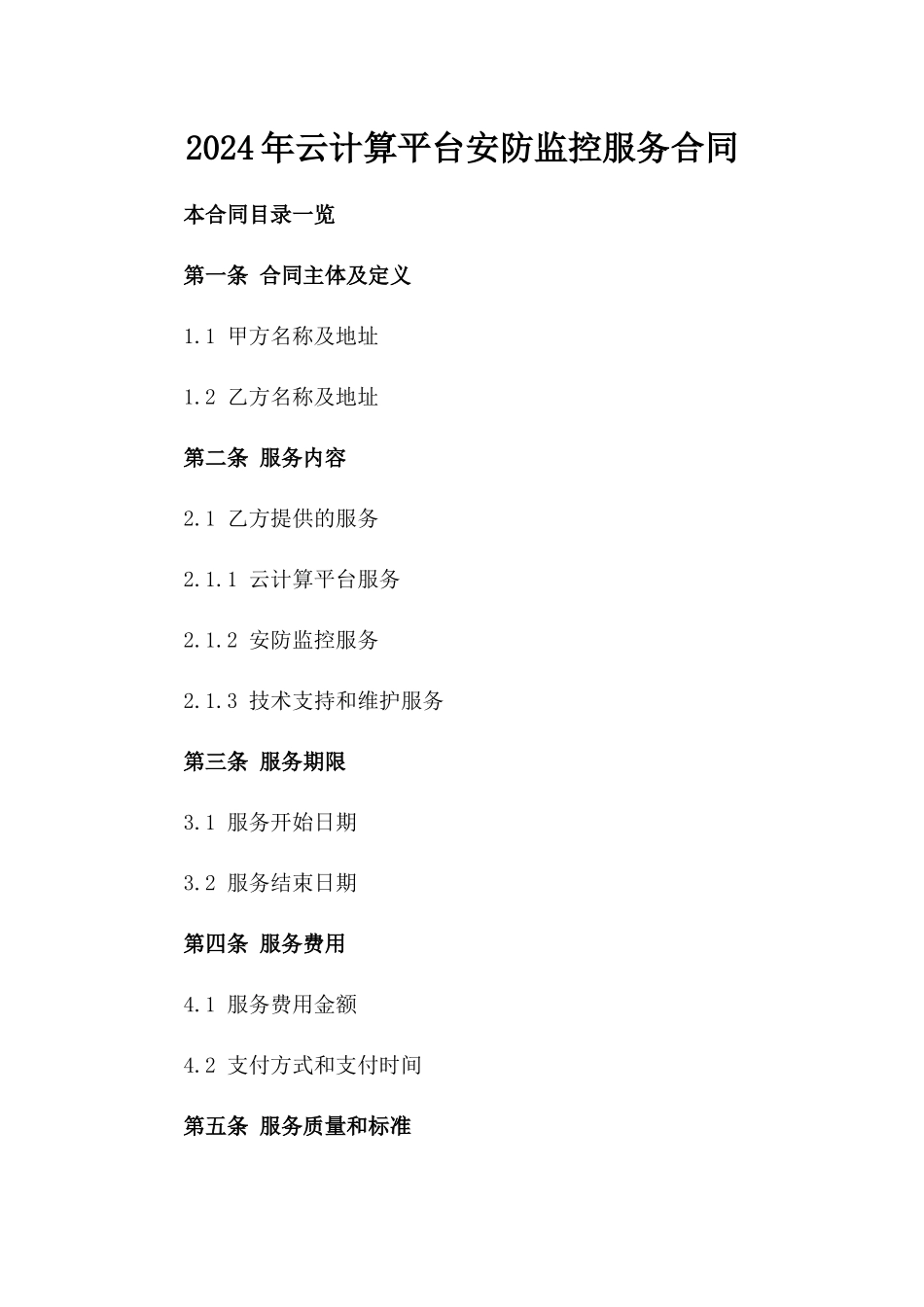 2024年云计算平台安防监控服务合同

本合同目录一览

第一条 合同主体及定义

1.1 甲方名称及地址

1.2 乙方名称及地址

第二条 服务内容

2.1 乙方提供的服务

2.1.1 云计算平台服务

2.1.2 安防监控服务

2.1.3 技术支持和维护服务

第三条 服务期限

3.1 服务开始日期

3.2 服务结束日期

第四条 服务费用

4.1 服务费用金额

4.2 支付方式和支付时间

第五条 服务质量和标准